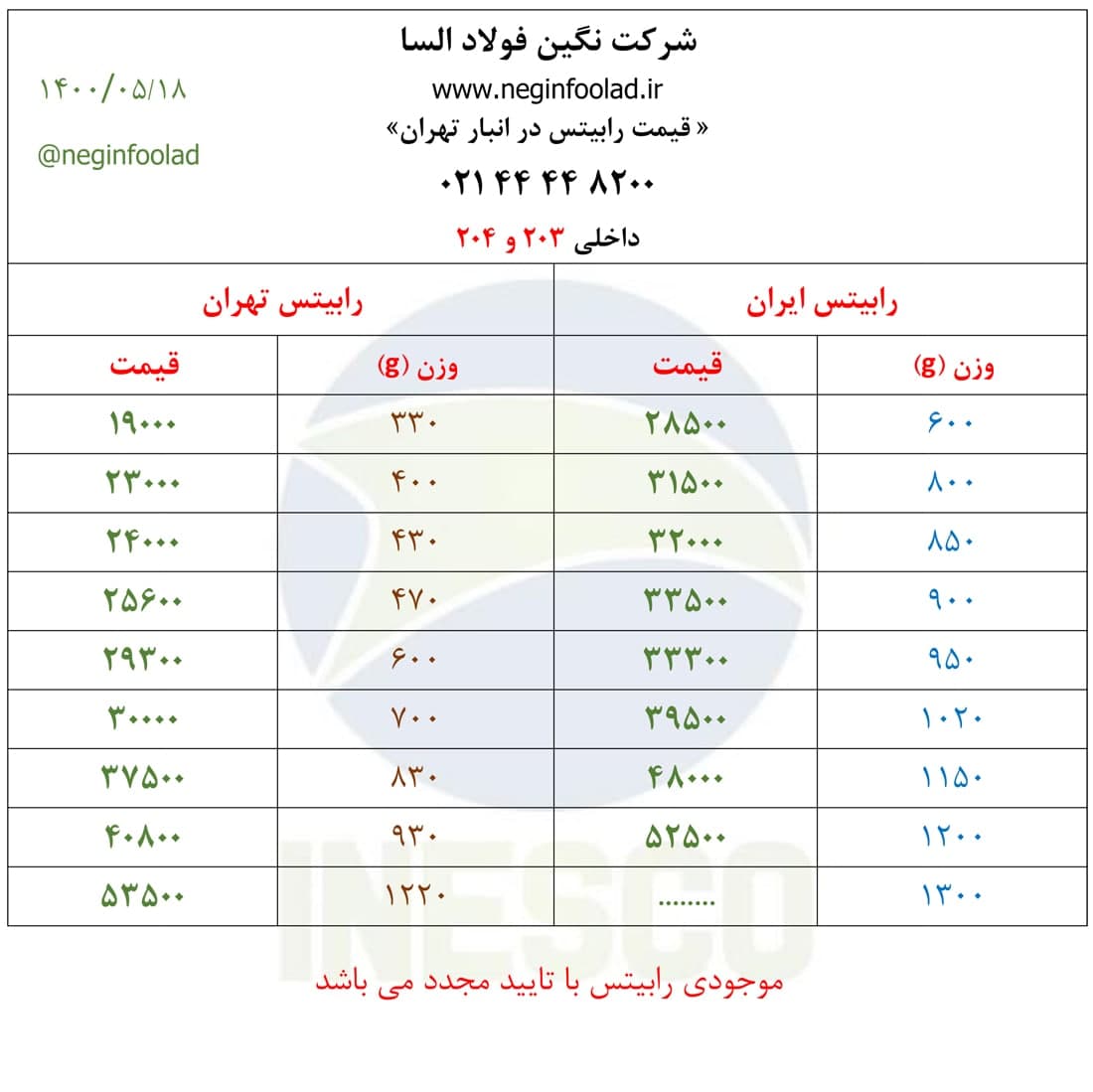 شرکت نگین فولاد السا
www.neginfoolad.ir
« قیمت رابیتس در انبار تهران»
۰۲۱ ۴۴ ۴۴ ۸۲۰۰
داخلی ۲۰۳ و ۲۰۴

۱۴۰۰/۰۵/۱۸

@neginfoolad

| رابیتس ایران | | رابیتس تهران | |
|---|---|---|---|
| وزن (g) | قیمت | وزن (g) | قیمت |
| ۶۰۰ | ۲۸۵۰۰ | ۳۳۰ | ۱۹۰۰۰ |
| ۸۰۰ | ۳۱۵۰۰ | ۴۰۰ | ۲۳۰۰۰ |
| ۸۵۰ | ۳۲۰۰۰ | ۴۳۰ | ۲۴۰۰۰ |
| ۹۰۰ | ۳۳۵۰۰ | ۴۷۰ | ۲۵۶۰۰ |
| ۹۵۰ | ۳۳۳۰۰ | ۶۰۰ | ۲۹۳۰۰ |
| ۱۰۲۰ | ۳۹۵۰۰ | ۷۰۰ | ۳۰۰۰۰ |
| ۱۱۵۰ | ۴۸۰۰۰ | ۸۳۰ | ۳۷۵۰۰ |
| ۱۲۰۰ | ۵۲۵۰۰ | ۹۳۰ | ۴۰۸۰۰ |
| ۱۳۰۰ | ........ | ۱۲۲۰ | ۵۳۵۰۰ |

موجودی رابیتس با تایید مجدد می باشد

INESCO